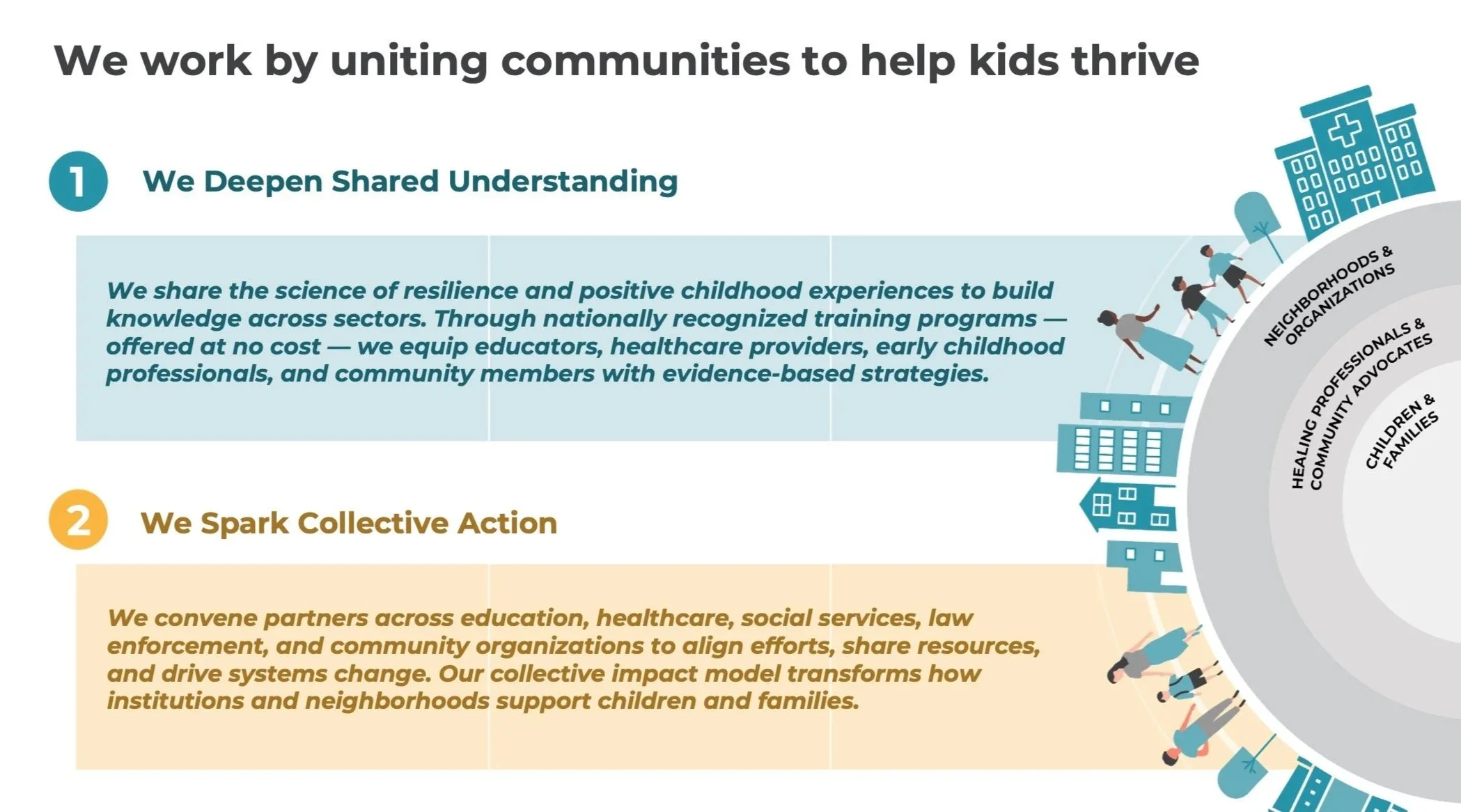 We work by uniting communities to help kids thrive

1 We Deepen Shared Understanding

We share the science of resilience and positive childhood experiences to build knowledge across sectors. Through nationally recognized training programs — offered at no cost — we equip educators, healthcare providers, early childhood professionals, and community members with evidence-based strategies.

2 We Spark Collective Action

We convene partners across education, healthcare, social services, law enforcement, and community organizations to align efforts, share resources, and drive systems change. Our collective impact model transforms how institutions and neighborhoods support children and families.

NEIGHBORHOODS & ORGANIZATIONS

HEALING PROFESSIONALS & COMMUNITY ADVOCATES

CHILDREN & FAMILIES